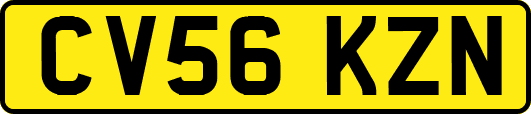 CV56 KZN